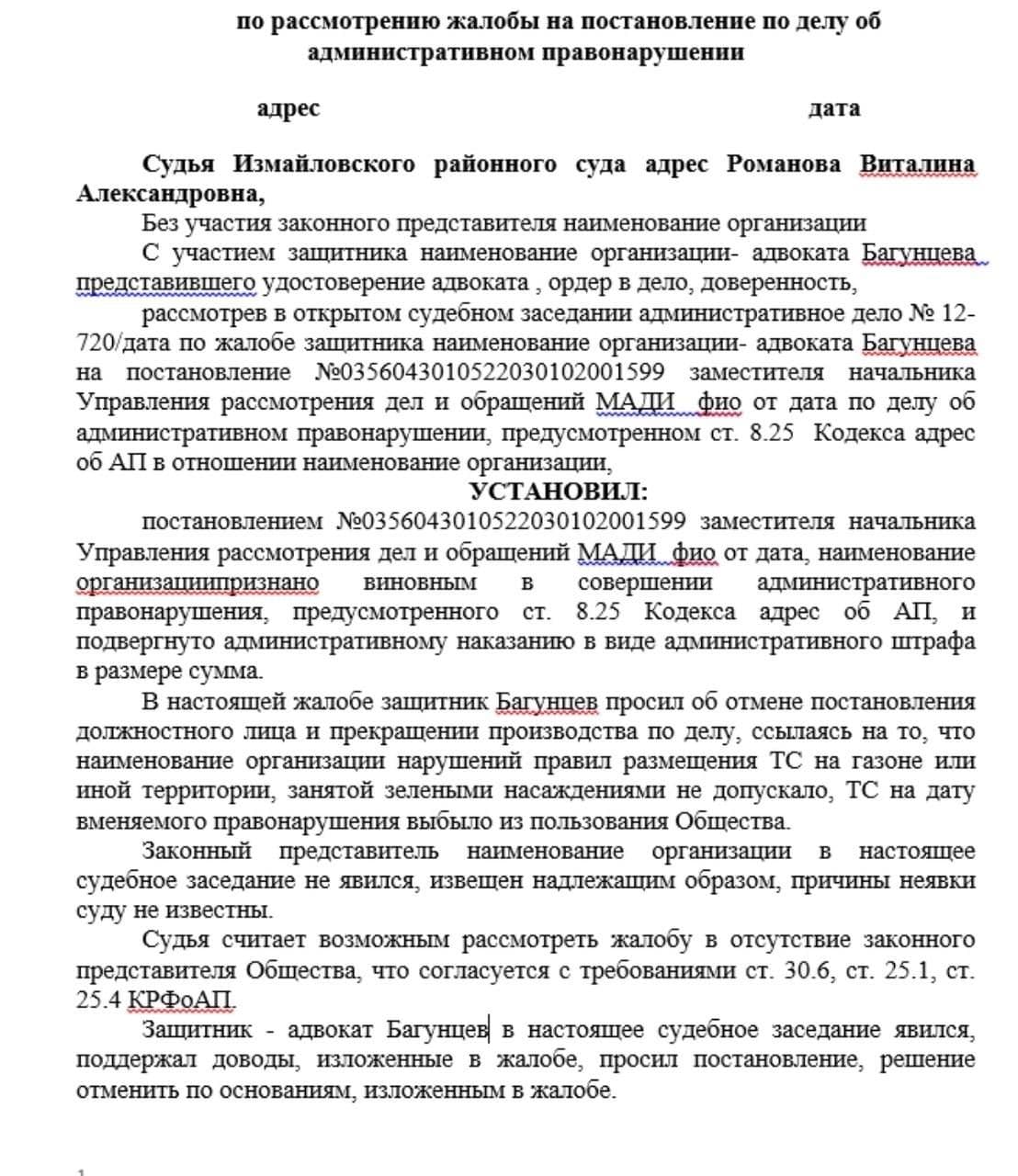 по рассмотрению жалобы на постановление по делу об административном правонарушении

адрес дата

Судья Измайловского районного суда адрес Романова Виталина Александровна,

Без участия законного представителя наименование организации

С участием защитника наименование организации- адвоката Багунцева представившего удостоверение адвоката , ордер в дело, доверенность,

рассмотрев в открытом судебном заседании административное дело № 12-720/дата по жалобе защитника наименование организации- адвоката Багунцева на постановление №0356043010522030102001599 заместителя начальника Управления рассмотрения дел и обращений МАДИ фио от дата по делу об административном правонарушении, предусмотренном ст. 8.25 Кодекса адрес об АП в отношении наименование организации,

УСТАНОВИЛ:

постановлением №0356043010522030102001599 заместителя начальника Управления рассмотрения дел и обращений МАДИ фио от дата, наименование организациипризнано виновным в совершении административного правонарушения, предусмотренного ст. 8.25 Кодекса адрес об АП, и подвергнуто административному наказанию в виде административного штрафа в размере сумма.

В настоящей жалобе защитник Багунцев просил об отмене постановления должностного лица и прекращении производства по делу, ссылаясь на то, что наименование организации нарушений правил размещения ТС на газоне или иной территории, занятой зелеными насаждениями не допускало, ТС на дату вменяемого правонарушения выбыло из пользования Общества.

Законный представитель наименование организации в настоящее судебное заседание не явился, извещен надлежащим образом, причины неявки суду не известны.

Судья считает возможным рассмотреть жалобу в отсутствие законного представителя Общества, что согласуется с требованиями ст. 30.6, ст. 25.1, ст. 25.4 КРФоАП.

Защитник - адвокат Багунцев в настоящее судебное заседание явился, поддержал доводы, изложенные в жалобе, просил постановление, решение отменить по основаниям, изложенным в жалобе.

1